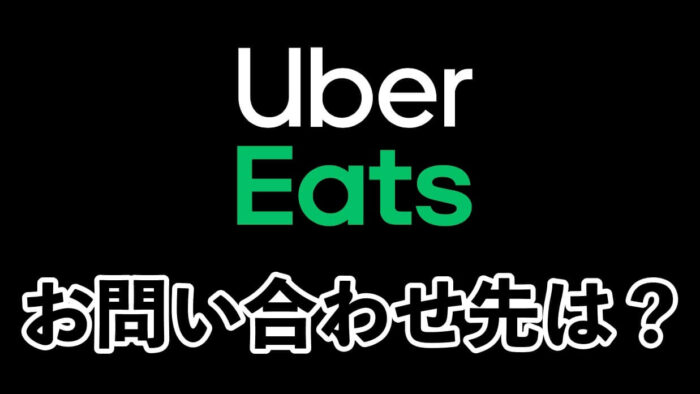 Uber
Eats

お問い合わせ先は？